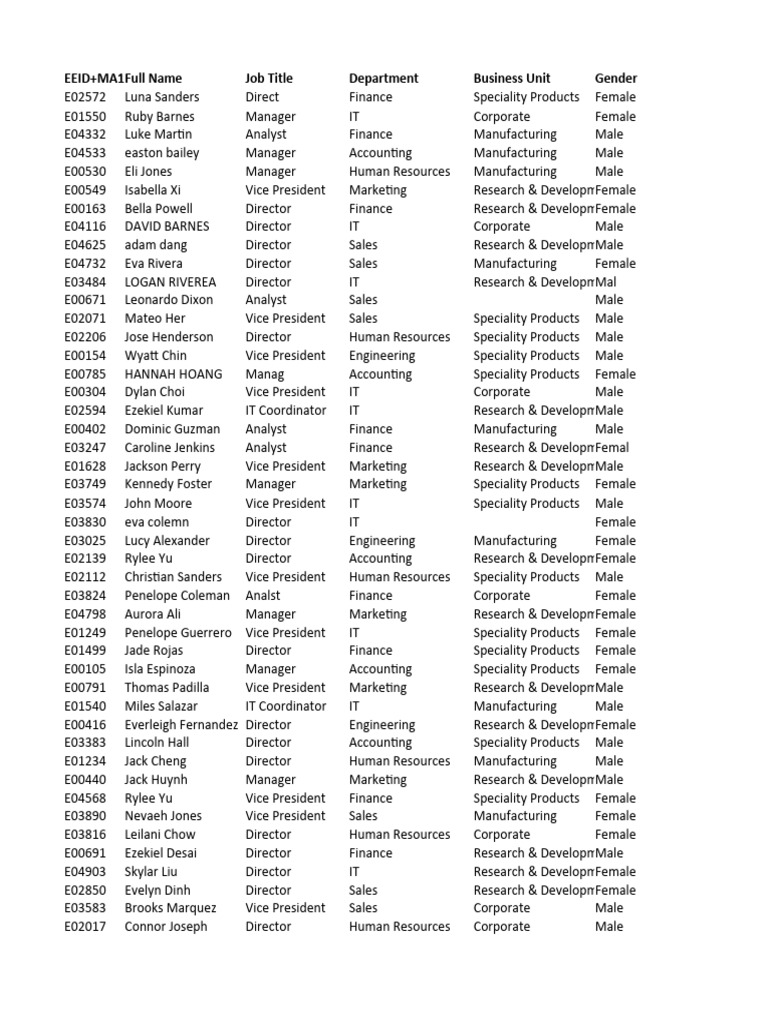 | EEID+MA1 | Full Name | Job Title | Department | Business Unit | Gender |
|---|---|---|---|---|---|
| E02572 | Luna Sanders | Direct | Finance | Speciality Products | Female |
| E01550 | Ruby Barnes | Manager | IT | Corporate | Female |
| E04332 | Luke Martin | Analyst | Finance | Manufacturing | Male |
| E04533 | easton bailey | Manager | Accounting | Manufacturing | Male |
| E00530 | Eli Jones | Manager | Human Resources | Manufacturing | Male |
| E00549 | Isabella Xi | Vice President | Marketing | Research & Developm | Female |
| E00163 | Bella Powell | Director | Finance | Research & Developm | Female |
| E04116 | DAVID BARNES | Director | IT | Corporate | Male |
| E04625 | adam dang | Director | Sales | Research & Developm | Male |
| E04732 | Eva Rivera | Director | Sales | Manufacturing | Female |
| E03484 | LOGAN RIVEREA | Director | IT | Research & Developm | Mal |
| E00671 | Leonardo Dixon | Analyst | Sales | | Male |
| E02071 | Mateo Her | Vice President | Sales | Speciality Products | Male |
| E02206 | Jose Henderson | Director | Human Resources | Speciality Products | Male |
| E00154 | Wyatt Chin | Vice President | Engineering | Speciality Products | Male |
| E00785 | HANNAH HOANG | Manag | Accounting | Speciality Products | Female |
| E00304 | Dylan Choi | Vice President | IT | Corporate | Male |
| E02594 | Ezekiel Kumar | IT Coordinator | IT | Research & Developm | Male |
| E00402 | Dominic Guzman | Analyst | Finance | Manufacturing | Male |
| E03247 | Caroline Jenkins | Analyst | Finance | Research & Developm | Femal |
| E01628 | Jackson Perry | Vice President | Marketing | Research & Developm | Male |
| E03749 | Kennedy Foster | Manager | Marketing | Speciality Products | Female |
| E03574 | John Moore | Vice President | IT | Speciality Products | Male |
| E03830 | eva colemn | Director | IT | | Female |
| E03025 | Lucy Alexander | Director | Engineering | Manufacturing | Female |
| E02139 | Rylee Yu | Director | Accounting | Research & Developm | Female |
| E02112 | Christian Sanders | Vice President | Human Resources | Speciality Products | Male |
| E03824 | Penelope Coleman | Analst | Finance | Corporate | Female |
| E04798 | Aurora Ali | Manager | Marketing | Research & Developm | Female |
| E01249 | Penelope Guerrero | Vice President | IT | Speciality Products | Female |
| E01499 | Jade Rojas | Director | Finance | Speciality Products | Female |
| E00105 | Isla Espinoza | Manager | Accounting | Speciality Products | Female |
| E00791 | Thomas Padilla | Vice President | Marketing | Research & Developm | Male |
| E01540 | Miles Salazar | IT Coordinator | IT | Manufacturing | Male |
| E00416 | Everleigh Fernandez | Director | Engineering | Research & Developm | Female |
| E03383 | Lincoln Hall | Director | Accounting | Speciality Products | Male |
| E01234 | Jack Cheng | Director | Human Resources | Manufacturing | Male |
| E00440 | Jack Huynh | Manager | Marketing | Research & Developm | Male |
| E04568 | Rylee Yu | Vice President | Finance | Speciality Products | Female |
| E03890 | Nevaeh Jones | Vice President | Sales | Manufacturing | Female |
| E03816 | Leilani Chow | Director | Human Resources | Corporate | Female |
| E00691 | Ezekiel Desai | Director | Finance | Research & Developm | Male |
| E04903 | Skylar Liu | Director | IT | Research & Developm | Female |
| E02850 | Evelyn Dinh | Director | Sales | Research & Developm | Female |
| E03583 | Brooks Marquez | Vice President | Sales | Corporate | Male |
| E02017 | Connor Joseph | Director | Human Resources | Corporate | Male |